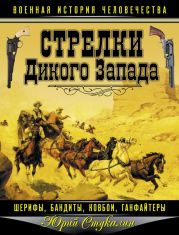 ВОЕННАЯ ИСТОРИЯ ЧЕЛОВЕЧЕСТВА

СТРЕЛКИ
Дикого Запада

ШЕРИФЫ, БАНДИТЫ, КОВБОИ, ГАНФАЙТЕРЫ

Юрий Стукалин